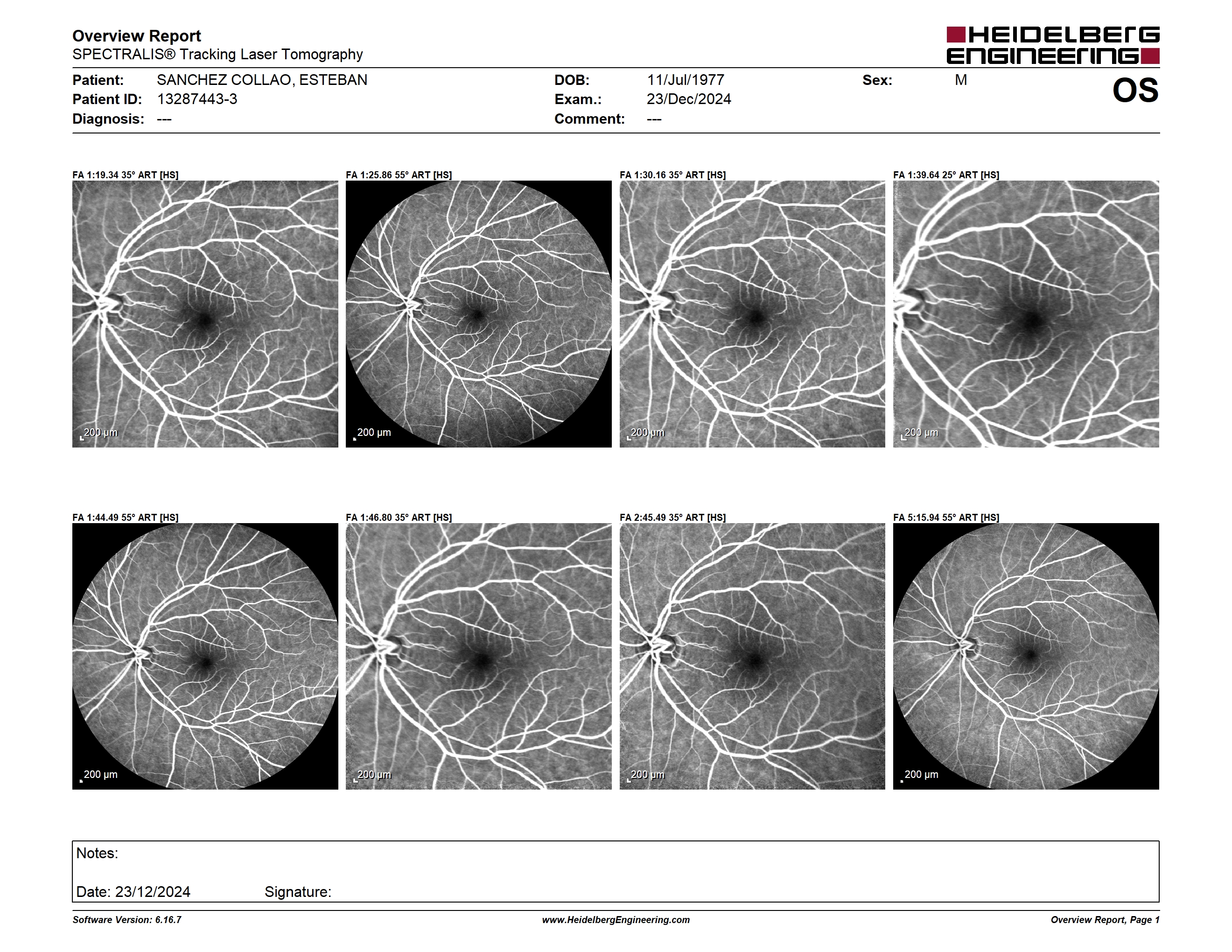 Overview Report
SPECTRALIS® Tracking Laser Tomography

HEIDELBERG ENGINEERING

Patient: SANCHEZ COLLAO, ESTEBAN
Patient ID: 13287443-3
Diagnosis: ---

DOB: 11/Jul/1977
Exam.: 23/Dec/2024
Comment: ---

Sex: M

OS

FA 1:19.34 35° ART [HS]
200 µm

FA 1:25.86 55° ART [HS]
200 µm

FA 1:30.16 35° ART [HS]
200 µm

FA 1:39.64 25° ART [HS]
200 µm

FA 1:44.49 55° ART [HS]
200 µm

FA 1:46.80 35° ART [HS]
200 µm

FA 2:45.49 35° ART [HS]
200 µm

FA 5:15.94 55° ART [HS]
200 µm

Notes:

Date: 23/12/2024 Signature:

Software Version: 6.16.7
www.HeidelbergEngineering.com
Overview Report, Page 1